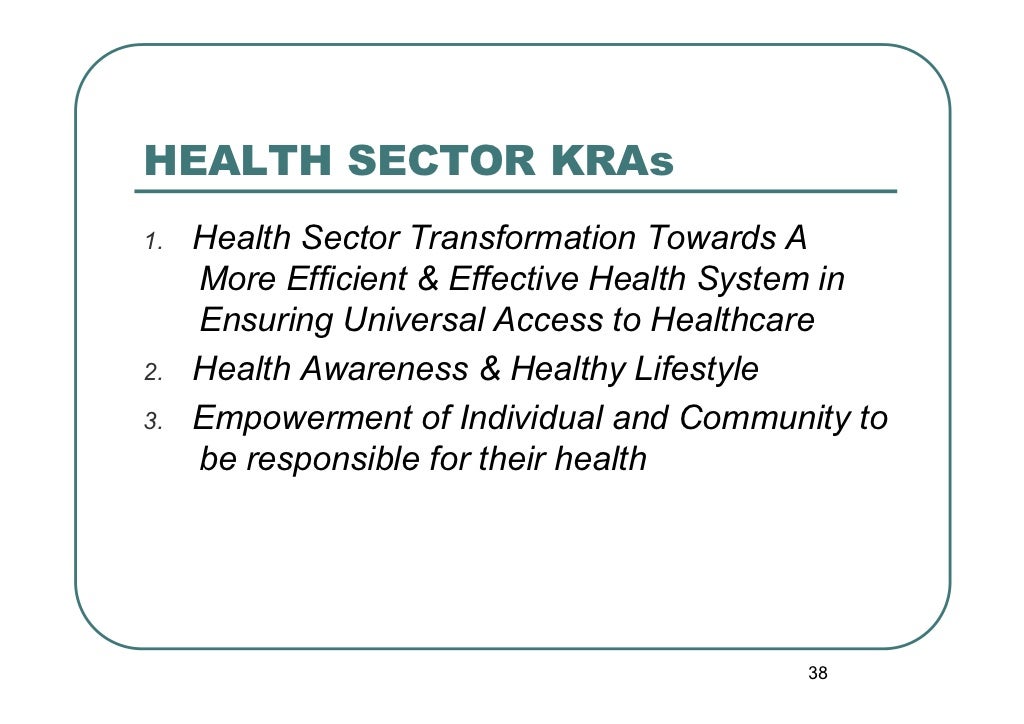 HEALTH SECTOR KRAs

1. Health Sector Transformation Towards A More Efficient & Effective Health System in Ensuring Universal Access to Healthcare
2. Health Awareness & Healthy Lifestyle
3. Empowerment of Individual and Community to be responsible for their health

38